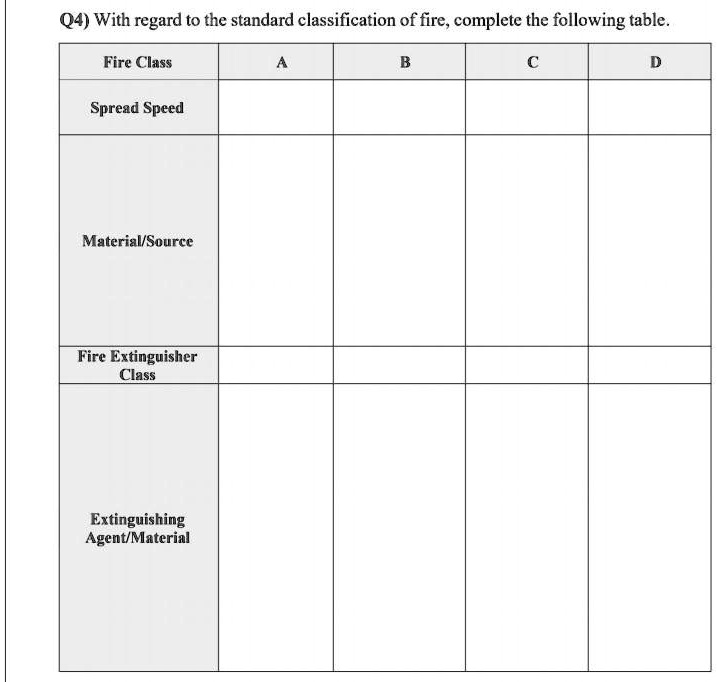 Q4) With regard to the standard classification of fire, complete the following table.

| Fire Class | A | B | C | D |
|---|---|---|---|---|
| Spread Speed | | | | |
| Material/Source | | | | |
| Fire Extinguisher Class | | | | |
| Extinguishing Agent/Material | | | | |